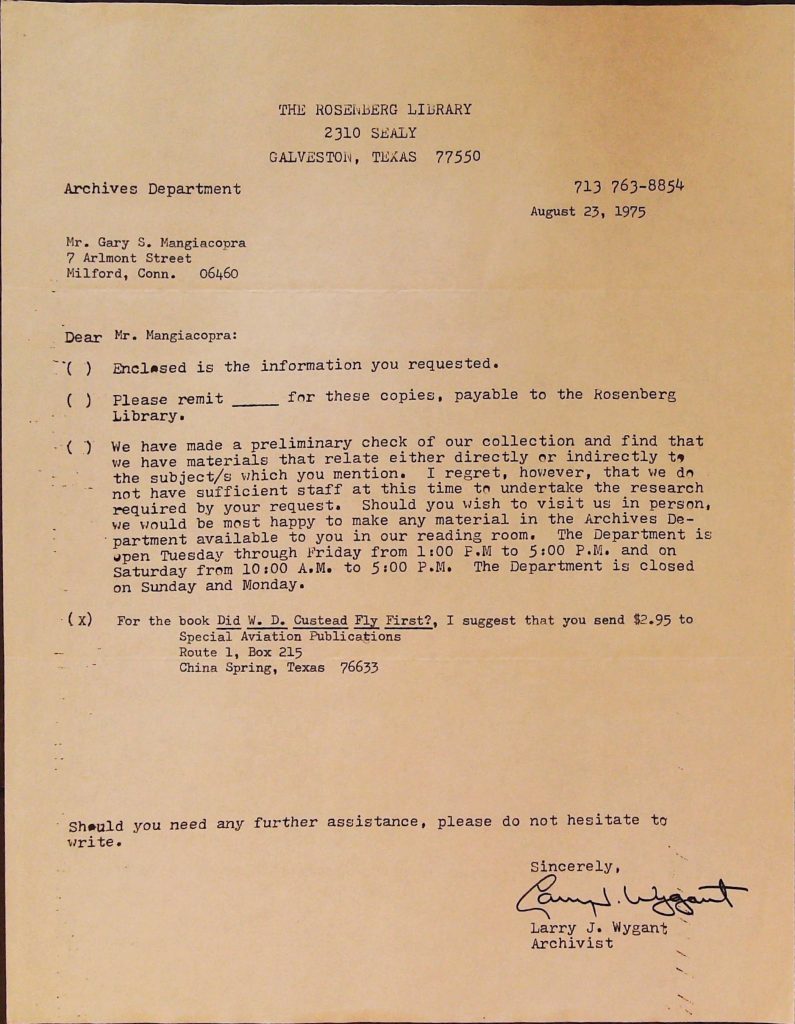 THE ROSENBERG LIBRARY
2310 SEALY
GALVESTON, TEXAS 77550

Archives Department

713 763-8854

August 23, 1975

Mr. Gary S. Mangiacopra
7 Arlmont Street
Milford, Conn. 06460

Dear Mr. Mangiacopra:

( ) Enclosed is the information you requested.

( ) Please remit _____ for these copies, payable to the Rosenberg Library.

( ) We have made a preliminary check of our collection and find that we have materials that relate either directly or indirectly to the subject/s which you mention. I regret, however, that we do not have sufficient staff at this time to undertake the research required by your request. Should you wish to visit us in person, we would be most happy to make any material in the Archives Department available to you in our reading room. The Department is open Tuesday through Friday from 1:00 P.M to 5:00 P.M. and on Saturday from 10:00 A.M. to 5:00 P.M. The Department is closed on Sunday and Monday.

(X) For the book Did W. D. Custead Fly First?, I suggest that you send $2.95 to
Special Aviation Publications
Route 1, Box 215
China Spring, Texas 76633

Should you need any further assistance, please do not hesitate to write.

Sincerely,

Larry J. Wygant

Larry J. Wygant
Archivist